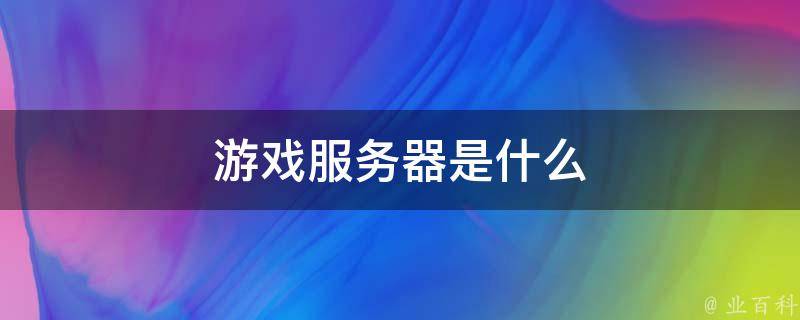 游戏服务器是什么

@ 业百科